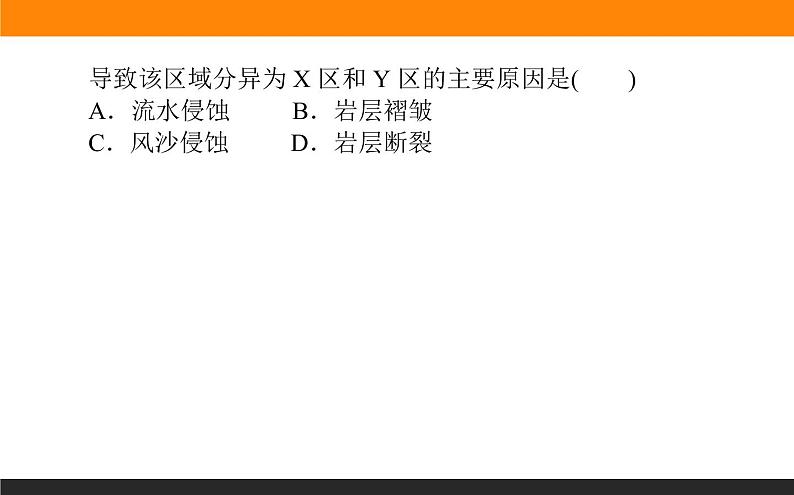 导致该区域分异为 X 区和 Y 区的主要原因是(　　)
A．流水侵蚀　　B．岩层褶皱
C．风沙侵蚀　　D．岩层断裂